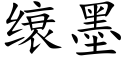 缞墨